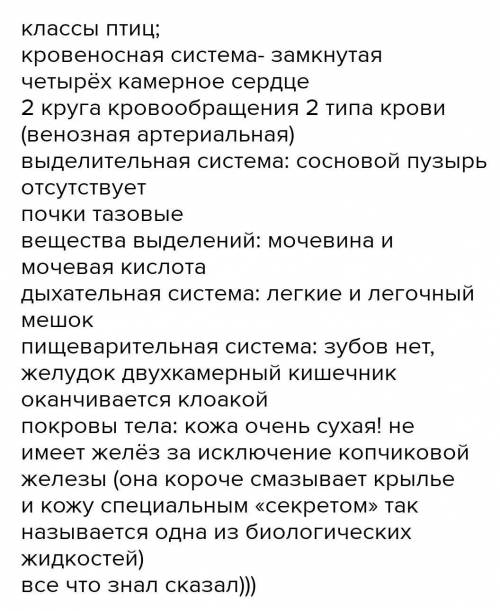 классы птиц;
кровеносная система- замкнутая
четырёх камерное сердце
2 круга кровообращения 2 типа крови (венозная артериальная)
выделительная система: сосновой пузырь отсутствует
почки тазовые
вещества выделений: мочевина и мочевая кислота
дыхательная система: легкие и легочный мешок
пищеварительная система: зубов нет, желудок двухкамерный кишечник оканчивается клоакой
покровы тела: кожа очень сухая! не имеет желёз за исключение копчиковой железы (она короче смазывает крылье и кожу специальным «секретом» так называется одна из биологических жидкостей)
все что знал сказал)))